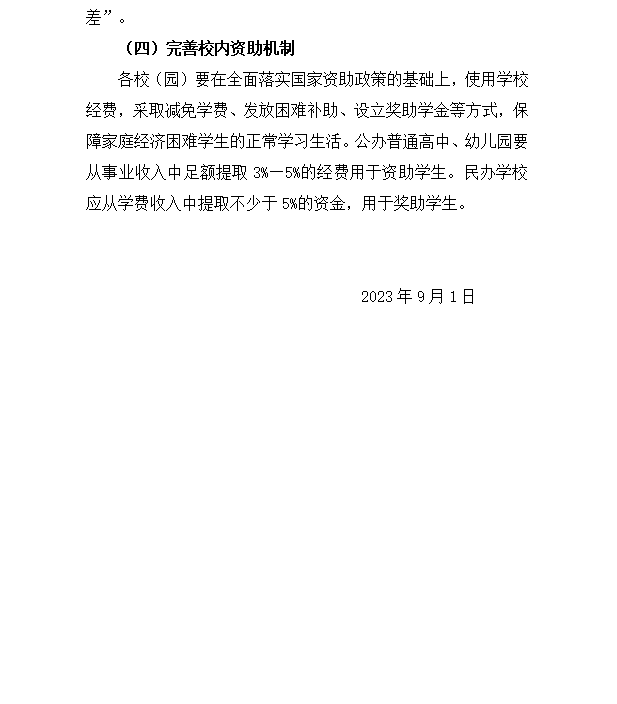 差”。

（四）完善校内资助机制

各校（园）要在全面落实国家资助政策的基础上，使用学校经费，采取减免学费、发放困难补助、设立奖助学金等方式，保障家庭经济困难学生的正常学习生活。公办普通高中、幼儿园要从事业收入中足额提取 3%—5%的经费用于资助学生。民办学校应从学费收入中提取不少于 5%的资金，用于奖助学生。

2023 年 9 月 1 日